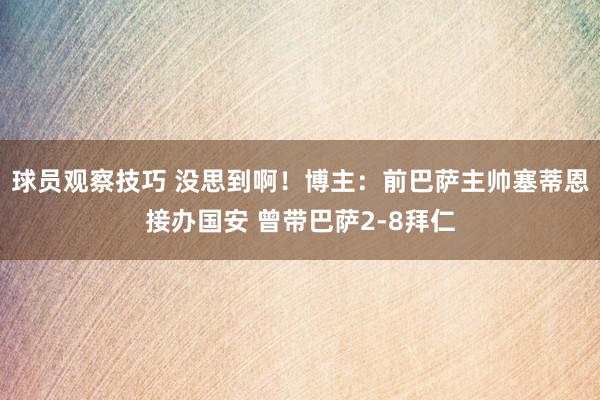 球员观察技巧 没思到啊！博主：前巴萨主帅塞蒂恩接办国安 曾带巴萨2-8拜仁